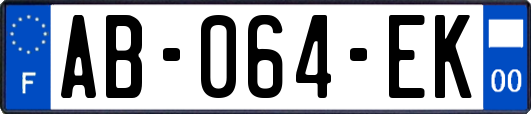 F
AB-064-EK
00